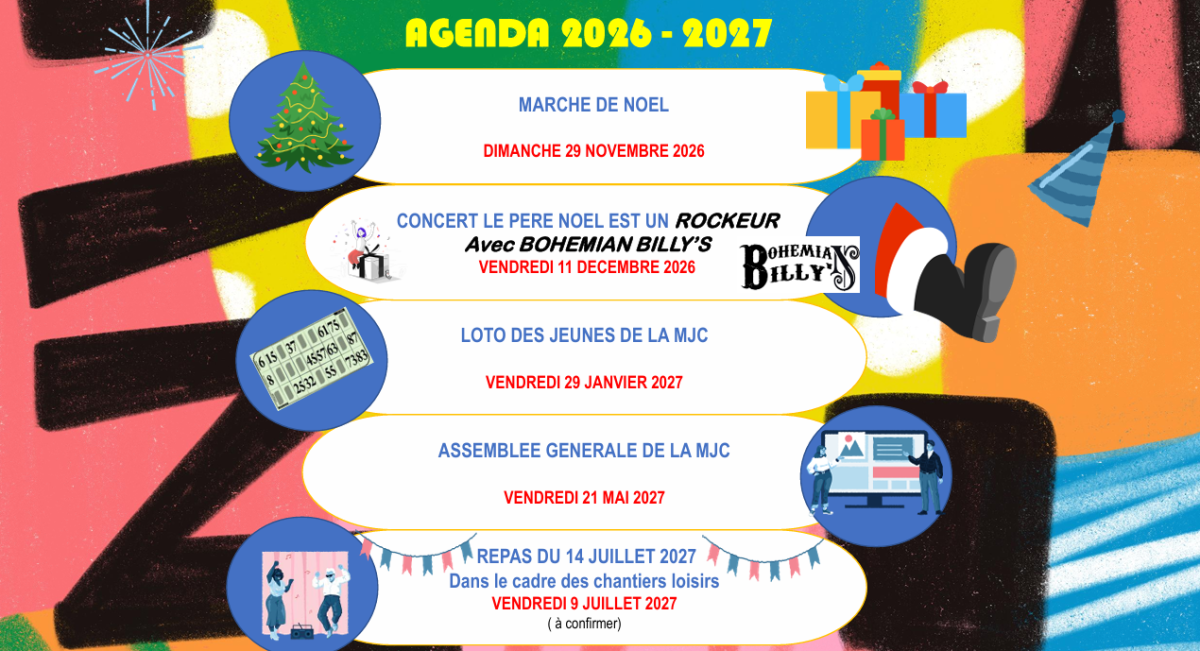 AGENDA 2026 - 2027

MARCHE DE NOEL

DIMANCHE 29 NOVEMBRE 2026

CONCERT LE PERE NOEL EST UN ROCKEUR
Avec BOHEMIAN BILLY'S
VENDREDI 11 DECEMBRE 2026

BOHEMIAN BILLY'S

6 15 37 6175
8 455763 87
2532 55 7383

LOTO DES JEUNES DE LA MJC

VENDREDI 29 JANVIER 2027

ASSEMBLEE GENERALE DE LA MJC

VENDREDI 21 MAI 2027

REPAS DU 14 JUILLET 2027
Dans le cadre des chantiers loisirs
VENDREDI 9 JUILLET 2027
( à confirmer)